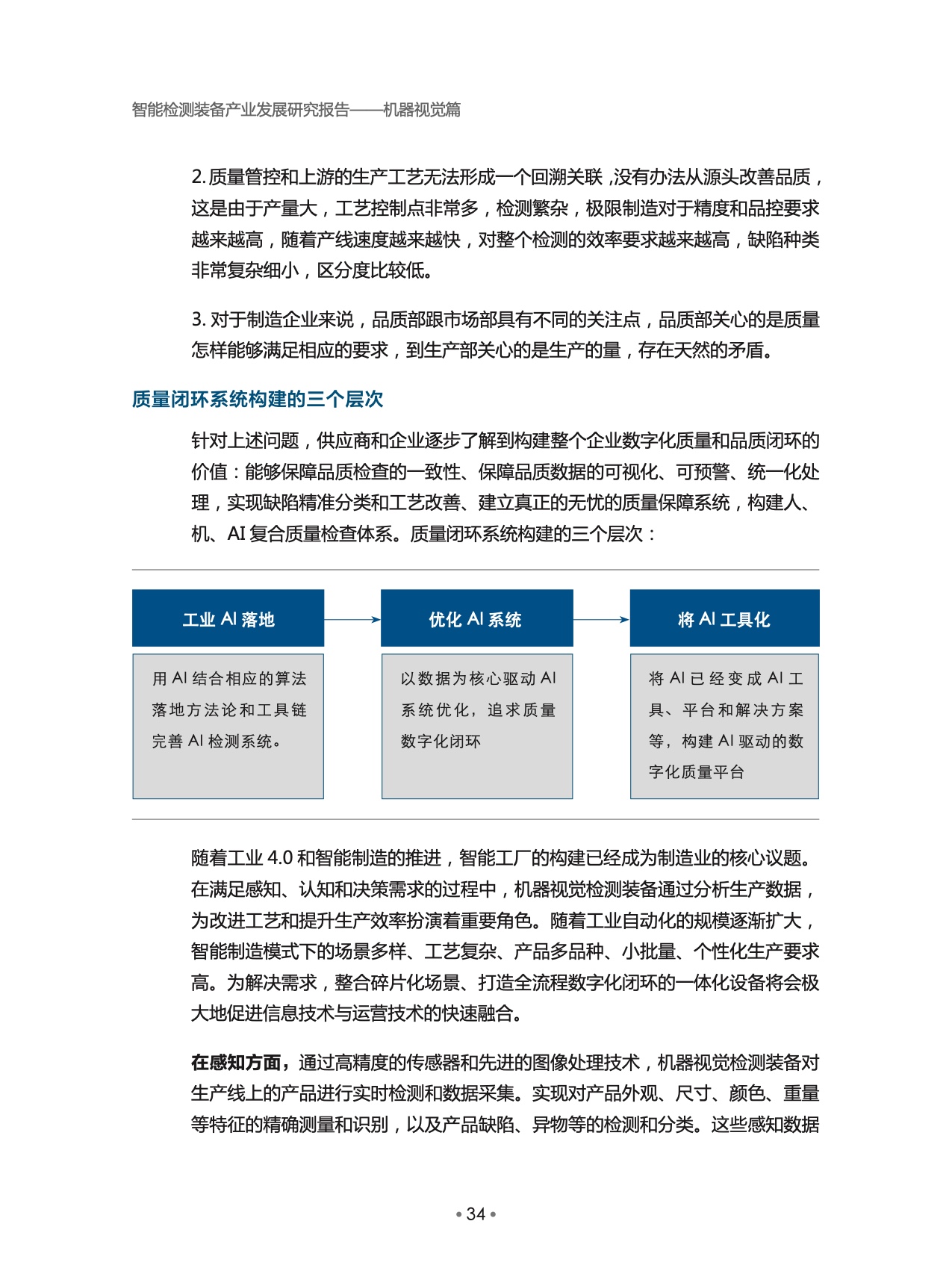 智能检测装备产业发展研究报告——机器视觉篇

2.质量管控和上游的生产工艺无法形成一个回溯关联，没有办法从源头改善品质，这是由于产量大，工艺控制点非常多，检测繁杂，极限制造对于精度和品控要求越来越高，随着产线速度越来越快，对整个检测的效率要求越来越高，缺陷种类非常复杂细小，区分度比较低。

3.对于制造企业来说，品质部跟市场部具有不同的关注点，品质部关心的是质量怎样能够满足相应的要求，到生产部关心的是生产的量，存在天然的矛盾。

质量闭环系统构建的三个层次

针对上述问题，供应商和企业逐步了解到构建整个企业数字化质量和品质闭环的价值：能够保障品质检查的一致性、保障品质数据的可视化、可预警、统一化处理，实现缺陷精准分类和工艺改善、建立真正的无忧的质量保障系统，构建人、机、AI复合质量检查体系。质量闭环系统构建的三个层次：

工业AI落地

用AI结合相应的算法落地方法论和工具链完善AI检测系统。

优化AI系统

以数据为核心驱动AI系统优化，追求质量数字化闭环

将AI工具化

将AI已经变成AI工具、平台和解决方案等，构建AI驱动的数字化质量平台

随着工业4.0和智能制造的推进，智能工厂的构建已经成为制造业的核心议题。在满足感知、认知和决策需求的过程中，机器视觉检测装备通过分析生产数据，为改进工艺和提升生产效率扮演着重要角色。随着工业自动化的规模逐渐扩大，智能制造模式下的场景多样、工艺复杂、产品多品种、小批量、个性化生产要求高。为解决需求，整合碎片化场景、打造全流程数字化闭环的一体化设备将会极大地促进信息技术与运营技术的快速融合。

在感知方面，通过高精度的传感器和先进的图像处理技术，机器视觉检测装备对生产线上的产品进行实时检测和数据采集。实现对产品外观、尺寸、颜色、重量等特征的精确测量和识别，以及产品缺陷、异物等的检测和分类。这些感知数据

• 34 •